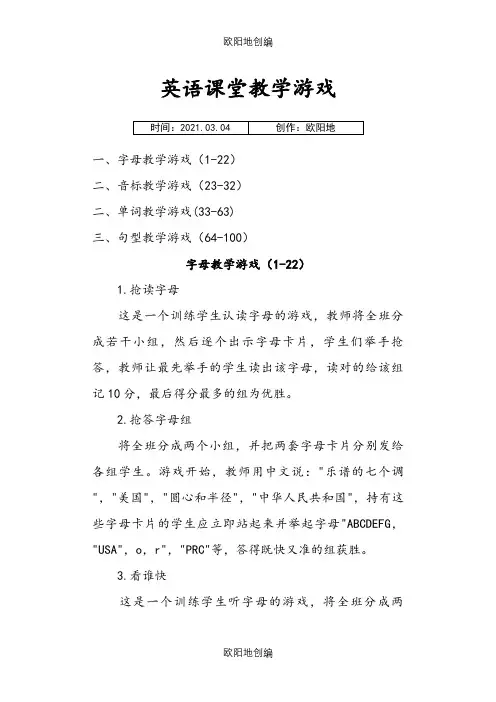 欧阳地创编

英语课堂教学游戏

| 时间：2021.03.04 | 创作：欧阳地 |
|---|---|

一、字母教学游戏（1-22）

二、音标教学游戏（23-32）

二、单词教学游戏(33-63)

三、句型教学游戏（64-100）

字母教学游戏（1-22）

1.抢读字母

这是一个训练学生认读字母的游戏，教师将全班分成若干小组，然后逐个出示字母卡片，学生们举手抢答，教师让最先举手的学生读出该字母，读对的给该组记10分，最后得分最多的组为优胜。

2.抢答字母组

将全班分成两个小组，并把两套字母卡片分别发给各组学生。游戏开始，教师用中文说："乐谱的七个调"，"美国"，"圆心和半径"，"中华人民共和国"，持有这些字母卡片的学生应立即站起来并举起字母"ABCDEFG，"USA"，o，r"，"PRC"等，答得既快又准的组获胜。

3.看谁快

这是一个训练学生听字母的游戏，将全班分成两

欧阳地创编